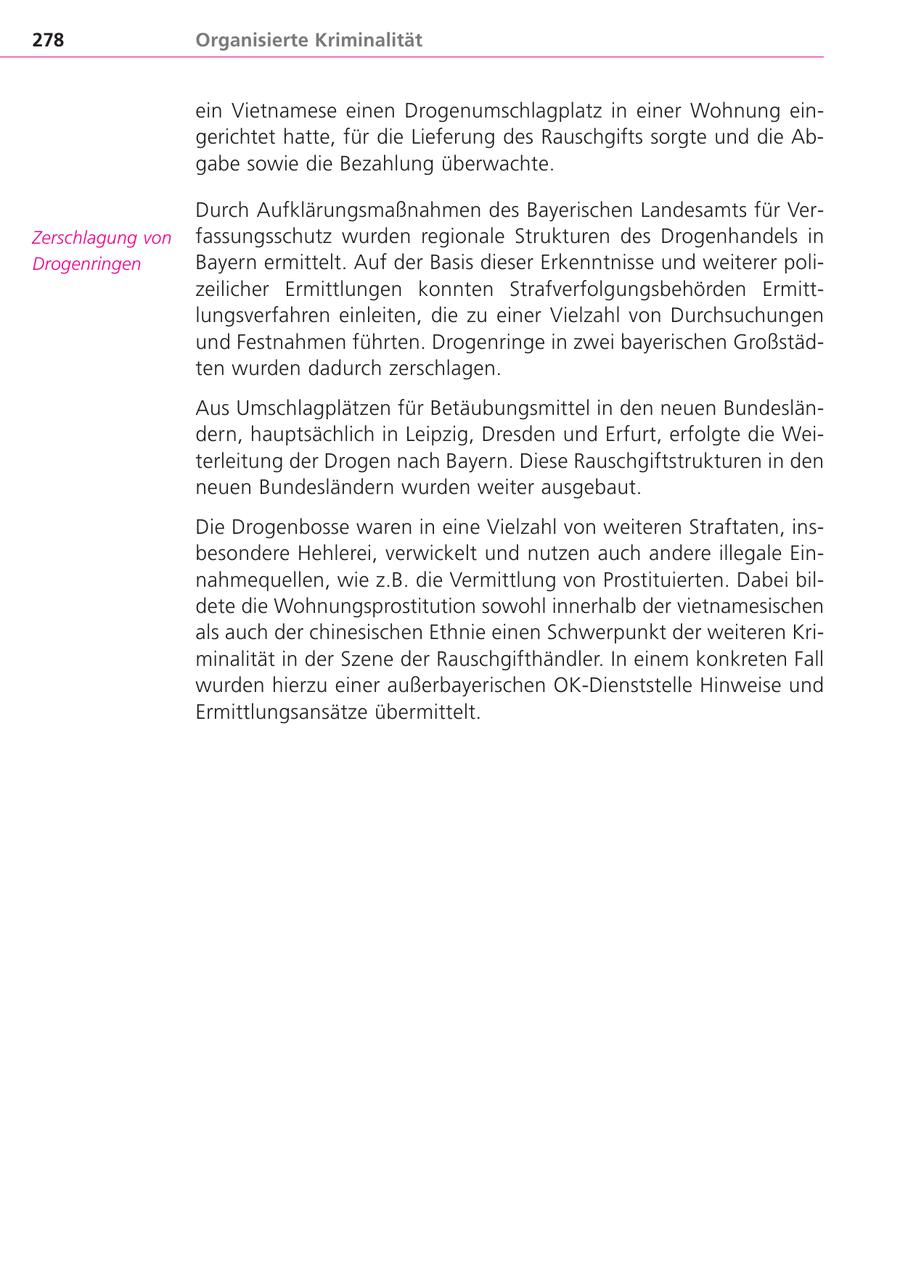 278 Organisierte Kriminalität

ein Vietnamese einen Drogenumschlagplatz in einer Wohnung eingerichtet hatte, für die Lieferung des Rauschgifts sorgte und die Abgabe sowie die Bezahlung überwachte.

Zerschlagung von Drogenringen

Durch Aufklärungsmaßnahmen des Bayerischen Landesamts für Verfassungsschutz wurden regionale Strukturen des Drogenhandels in Bayern ermittelt. Auf der Basis dieser Erkenntnisse und weiterer polizeilicher Ermittlungen konnten Strafverfolgungsbehörden Ermittlungsverfahren einleiten, die zu einer Vielzahl von Durchsuchungen und Festnahmen führten. Drogenringe in zwei bayerischen Großstädten wurden dadurch zerschlagen.

Aus Umschlagplätzen für Betäubungsmittel in den neuen Bundesländern, hauptsächlich in Leipzig, Dresden und Erfurt, erfolgte die Weiterleitung der Drogen nach Bayern. Diese Rauschgiftstrukturen in den neuen Bundesländern wurden weiter ausgebaut.

Die Drogenbosse waren in eine Vielzahl von weiteren Straftaten, insbesondere Hehlerei, verwickelt und nutzen auch andere illegale Einnahmequellen, wie z.B. die Vermittlung von Prostituierten. Dabei bildete die Wohnungsprostitution sowohl innerhalb der vietnamesischen als auch der chinesischen Ethnie einen Schwerpunkt der weiteren Kriminalität in der Szene der Rauschgifthändler. In einem konkreten Fall wurden hierzu einer außerbayerischen OK-Dienststelle Hinweise und Ermittlungsansätze übermittelt.